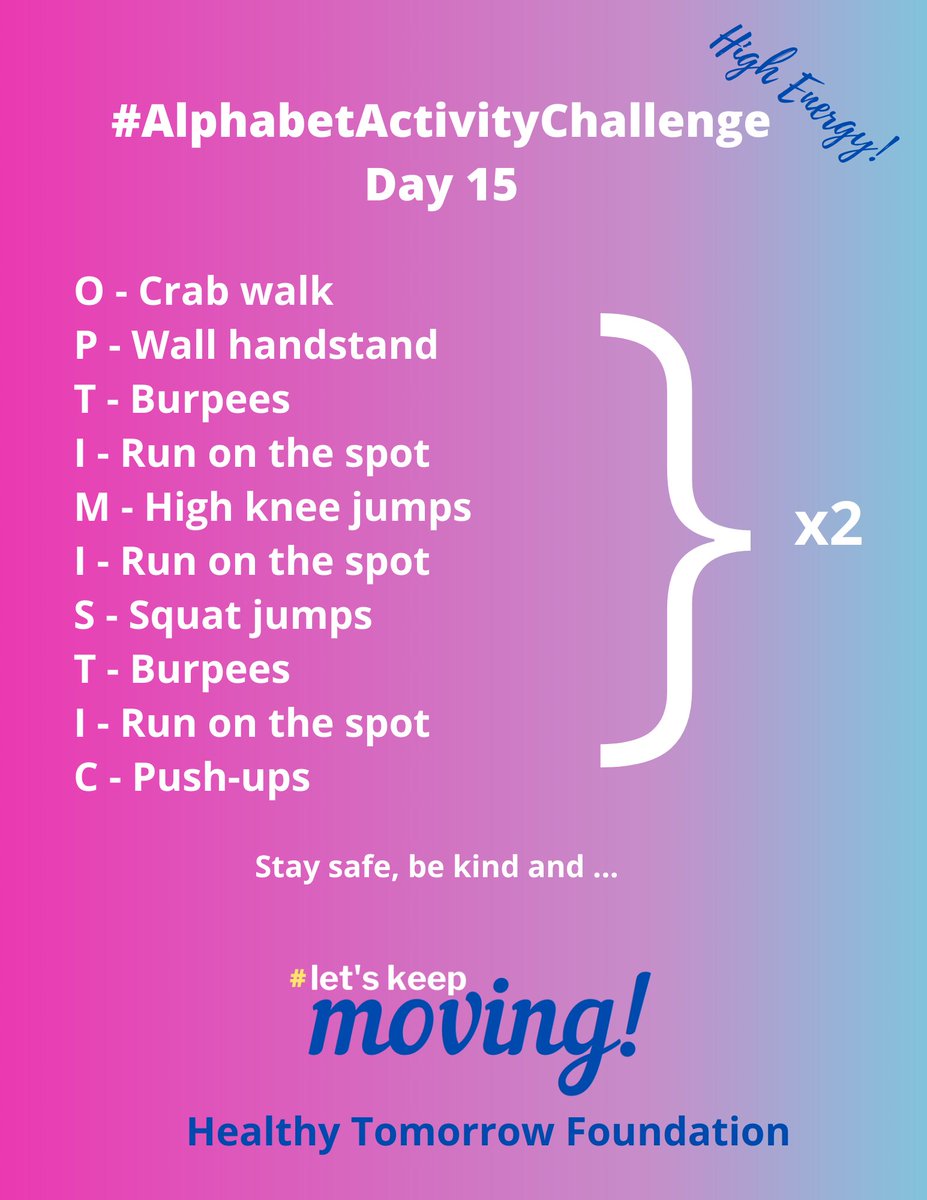 High Energy!

#AlphabetActivityChallenge
Day 15

O - Crab walk
P - Wall handstand
T - Burpees
I - Run on the spot
M - High knee jumps
I - Run on the spot
S - Squat jumps
T - Burpees
I - Run on the spot
C - Push-ups

x2

Stay safe, be kind and ...

#let's keep moving!

Healthy Tomorrow Foundation